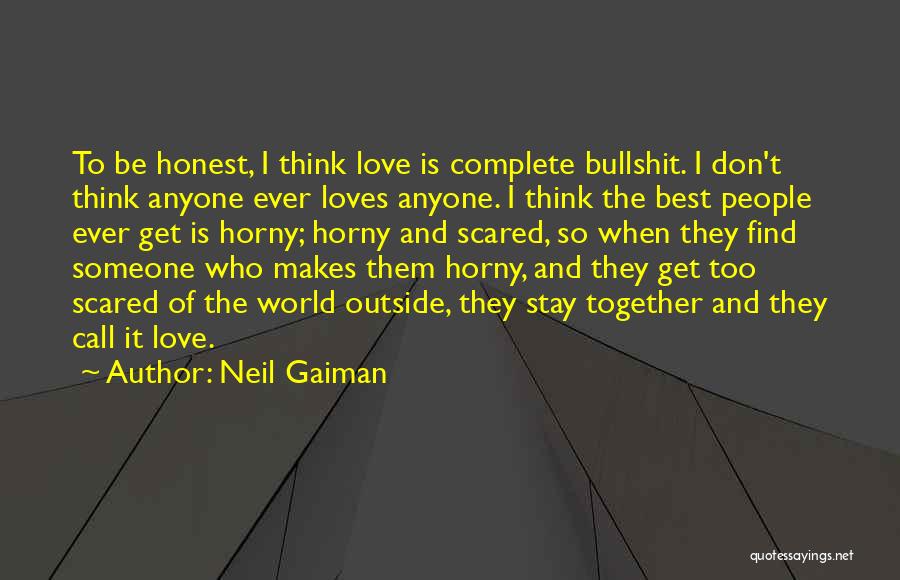 To be honest, I think love is complete bullshit. I don't think anyone ever loves anyone. I think the best people ever get is horny; horny and scared, so when they find someone who makes them horny, and they get too scared of the world outside, they stay together and they call it love.

~ Author: Neil Gaiman

quotessayings.net